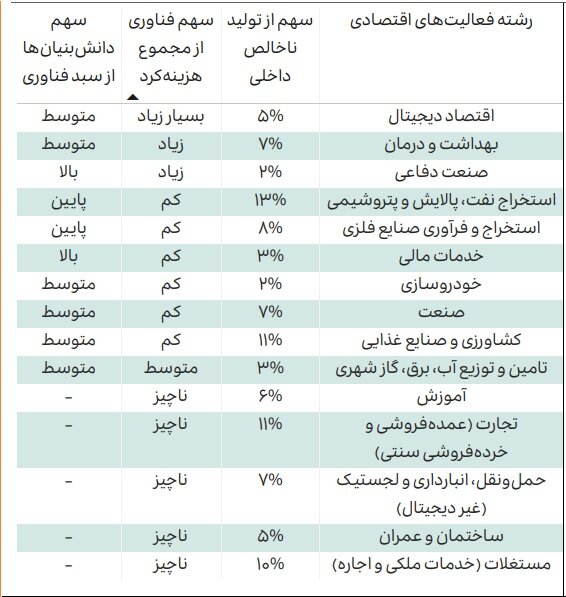 | رشته فعالیت‌های اقتصادی | سهم از تولید ناخالص داخلی | سهم فناوری از مجموع هزینه‌کرد | سهم دانش‌بنیان‌ها از سبد فناوری |
|---|---|---|---|
| اقتصاد دیجیتال | ۵% | بسیار زیاد | متوسط |
| بهداشت و درمان | ۷% | زیاد | متوسط |
| صنعت دفاعی | ۲% | زیاد | بالا |
| استخراج نفت، پالایش و پتروشیمی | ۱۳% | کم | پایین |
| استخراج و فرآوری صنایع فلزی | ۸% | کم | پایین |
| خدمات مالی | ۳% | کم | بالا |
| خودروسازی | ۲% | کم | متوسط |
| صنعت | ۷% | کم | متوسط |
| کشاورزی و صنایع غذایی | ۱۱% | کم | متوسط |
| تامین و توزیع آب، برق، گاز شهری | ۳% | متوسط | متوسط |
| آموزش | ۶% | ناچیز | - |
| تجارت (عمده‌فروشی و خرده‌فروشی سنتی) | ۱۱% | ناچیز | - |
| حمل‌ونقل، انبارداری و لجستیک (غیر دیجیتال) | ۷% | ناچیز | - |
| ساختمان و عمران | ۵% | ناچیز | - |
| مستغلات (خدمات ملکی و اجاره) | ۱۰% | ناچیز | - |